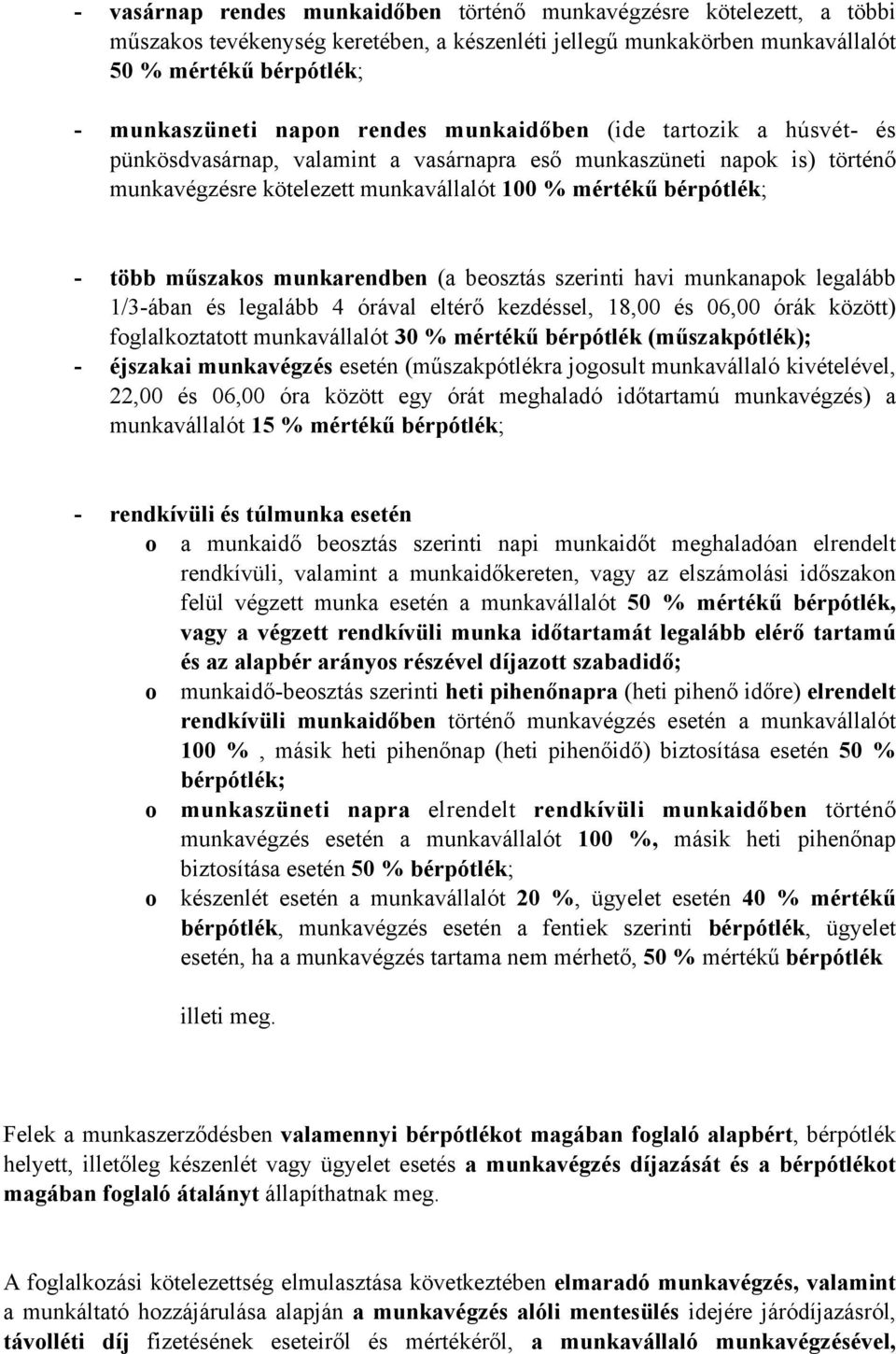 - vasárnap rendes munkaidőben történő munkavégzésre kötelezett, a többi műszakos tevékenység keretében, a készenléti jellegű munkakörben munkavállalót 50 % mértékű bérpótlék;

- munkaszüneti napon rendes munkaidőben (ide tartozik a húsvét- és pünkösdvasárnap, valamint a vasárnapra eső munkaszüneti napok is) történő munkavégzésre kötelezett munkavállalót 100 % mértékű bérpótlék;

- több műszakos munkarendben (a beosztás szerinti havi munkanapok legalább 1/3-ában és legalább 4 órával eltérő kezdéssel, 18,00 és 06,00 órák között) foglalkoztatott munkavállalót 30 % mértékű bérpótlék (műszakpótlék);
- éjszakai munkavégzés esetén (műszakpótlékra jogosult munkavállaló kivételével, 22,00 és 06,00 óra között egy órát meghaladó időtartamú munkavégzés) a munkavállalót 15 % mértékű bérpótlék;

- rendkívüli és túlmunka esetén
o a munkaidő beosztás szerinti napi munkaidőt meghaladóan elrendelt rendkívüli, valamint a munkaidőkereten, vagy az elszámolási időszakon felül végzett munka esetén a munkavállalót 50 % mértékű bérpótlék, vagy a végzett rendkívüli munka időtartamát legalább elérő tartamú és az alapbér arányos részével díjazott szabadidő;
o munkaidő-beosztás szerinti heti pihenőnapra (heti pihenő időre) elrendelt rendkívüli munkaidőben történő munkavégzés esetén a munkavállalót 100 % , másik heti pihenőnap (heti pihenőidő) biztosítása esetén 50 % bérpótlék;
o munkaszüneti napra elrendelt rendkívüli munkaidőben történő munkavégzés esetén a munkavállalót 100 %, másik heti pihenőnap biztosítása esetén 50 % bérpótlék;
o készenlét esetén a munkavállalót 20 %, ügyelet esetén 40 % mértékű bérpótlék, munkavégzés esetén a fentiek szerinti bérpótlék, ügyelet esetén, ha a munkavégzés tartama nem mérhető, 50 % mértékű bérpótlék

illeti meg.

Felek a munkaszerződésben valamennyi bérpótlékot magában foglaló alapbért, bérpótlék helyett, illetőleg készenlét vagy ügyelet esetés a munkavégzés díjazását és a bérpótlékot magában foglaló átalányt állapíthatnak meg.

A foglalkozási kötelezettség elmulasztása következtében elmaradó munkavégzés, valamint a munkáltató hozzájárulása alapján a munkavégzés alóli mentesülés idejére járódíjazásról, távolléti díj fizetésének eseteiről és mértékéről, a munkavállaló munkavégzésével,